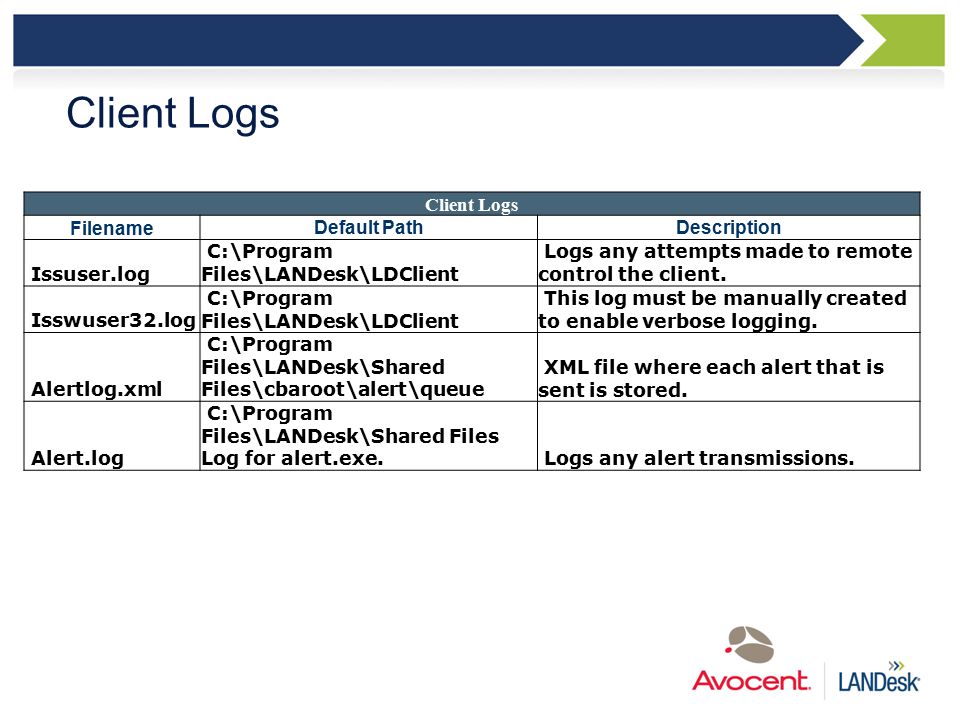 Client Logs

| Client Logs | | |
|---|---|---|
| Filename | Default Path | Description |
| Issuser.log | C:\Program Files\LANDesk\LDClient | Logs any attempts made to remote control the client. |
| Isswuser32.log | C:\Program Files\LANDesk\LDClient | This log must be manually created to enable verbose logging. |
| Alertlog.xml | C:\Program Files\LANDesk\Shared Files\cbaroot\alert\queue | XML file where each alert that is sent is stored. |
| Alert.log | C:\Program Files\LANDesk\Shared Files Log for alert.exe. | Logs any alert transmissions. |

Avocent. LANDesk